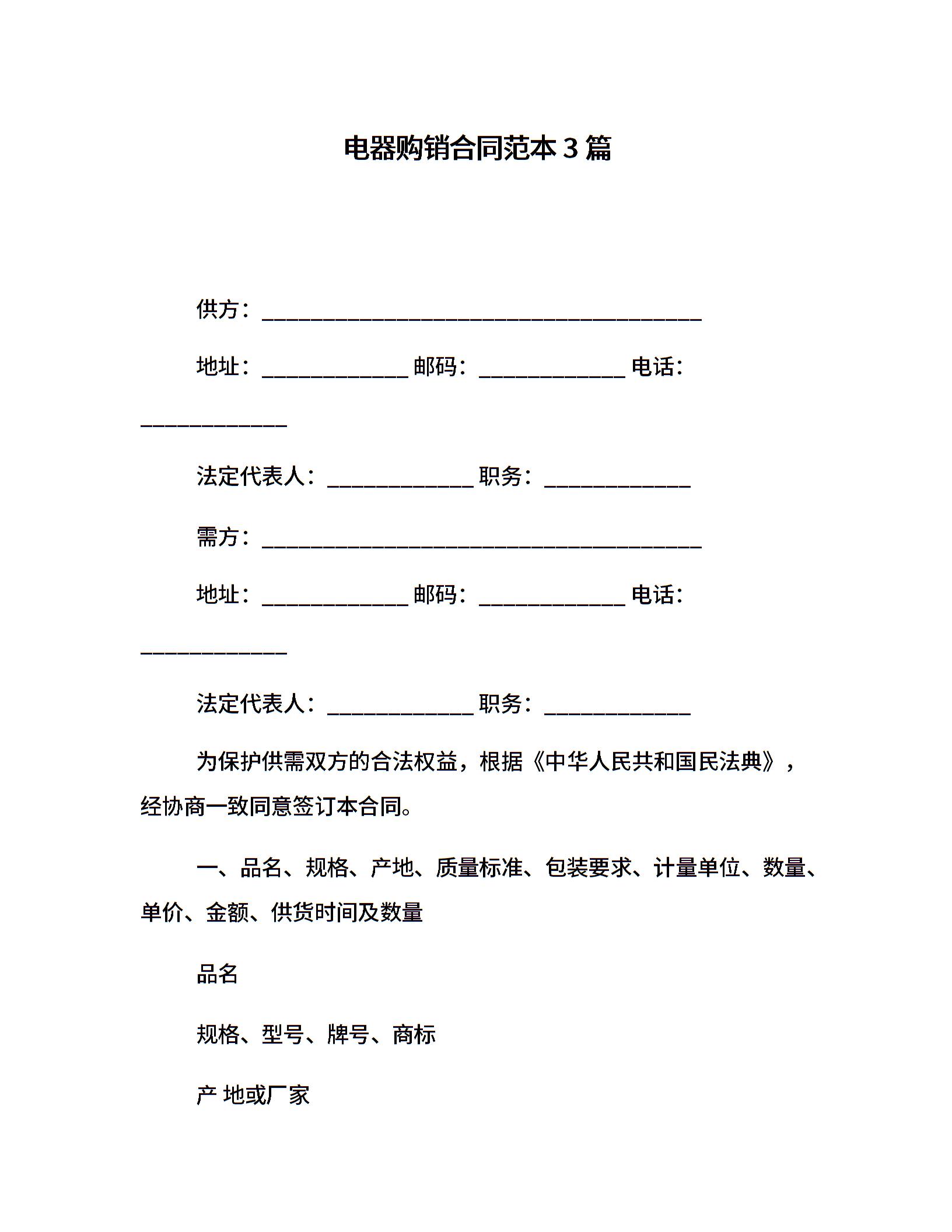 电器购销合同范本 3 篇

供方：________________________________________

地址：_____________ 邮码：_____________ 电话：_____________

法定代表人：_____________ 职务：_____________

需方：________________________________________

地址：_____________ 邮码：_____________ 电话：_____________

法定代表人：_____________ 职务：_____________

为保护供需双方的合法权益，根据《中华人民共和国民法典》，经协商一致同意签订本合同。

一、品名、规格、产地、质量标准、包装要求、计量单位、数量、单价、金额、供货时间及数量

品名

规格、型号、牌号、商标

产 地或厂家